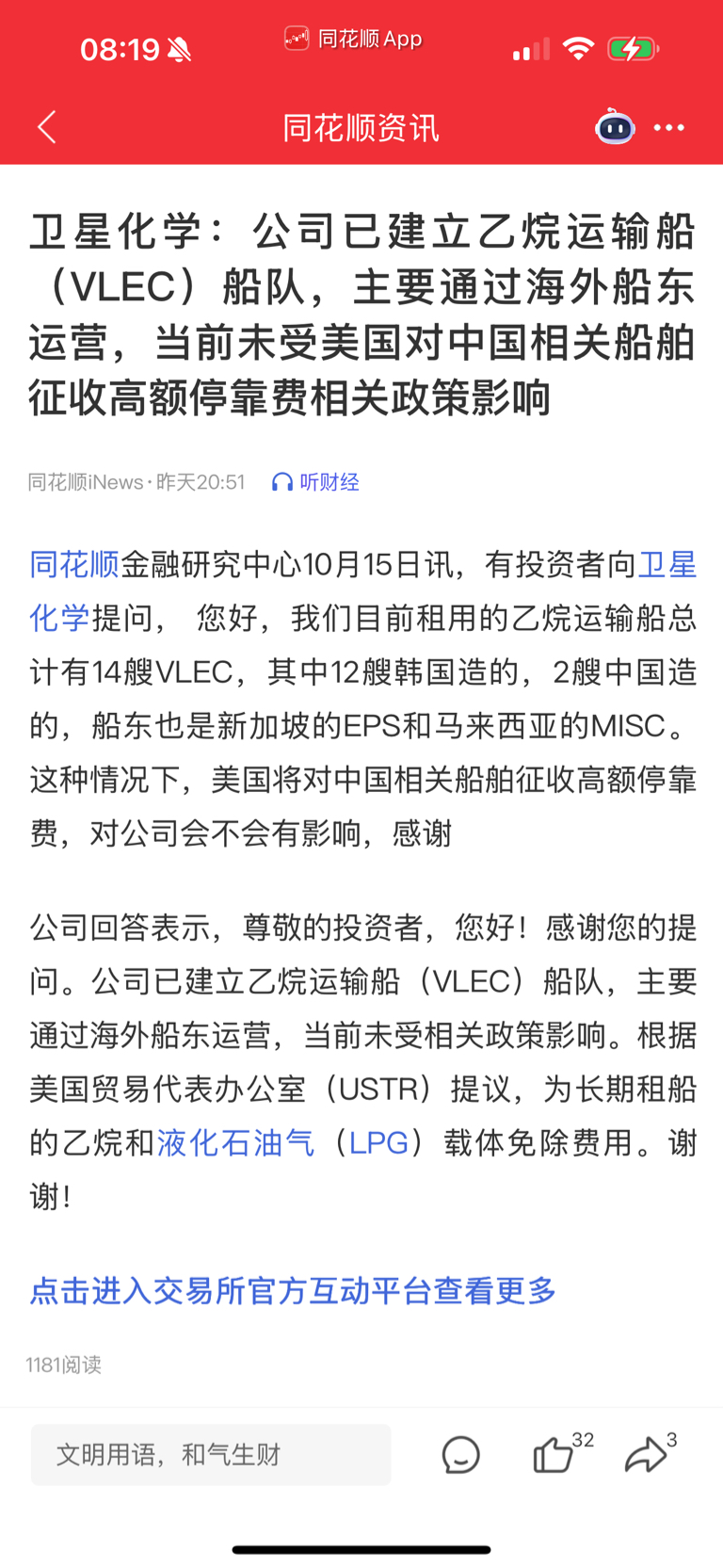 08:19

同花顺 App

同花顺资讯

卫星化学：公司已建立乙烷运输船（VLEC）船队，主要通过海外船东运营，当前未受美国对中国相关船舶征收高额停靠费相关政策影响

同花顺iNews · 昨天20:51 听财经

同花顺金融研究中心10月15日讯，有投资者向卫星化学提问， 您好，我们目前租用的乙烷运输船总计有14艘VLEC，其中12艘韩国造的，2艘中国造的，船东也是新加坡的EPS和马来西亚的MISC。这种情况下，美国将对中国相关船舶征收高额停靠费，对公司会不会有影响，感谢

公司回答表示，尊敬的投资者，您好！感谢您的提问。公司已建立乙烷运输船（VLEC）船队，主要通过海外船东运营，当前未受相关政策影响。根据美国贸易代表办公室（USTR）提议，为长期租船的乙烷和液化石油气（LPG）载体免除费用。谢谢！

点击进入交易所官方互动平台查看更多

1181阅读

文明用语，和气生财

32

3